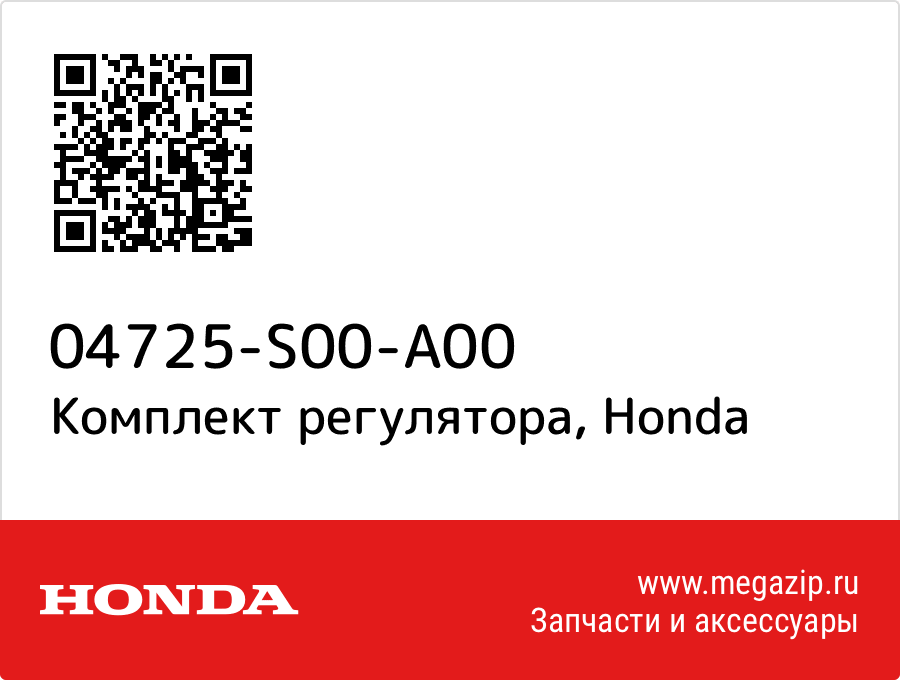 04725-S00-A00
Комплект регулятора, Honda

HONDA

www.megazip.ru
Запчасти и аксессуары